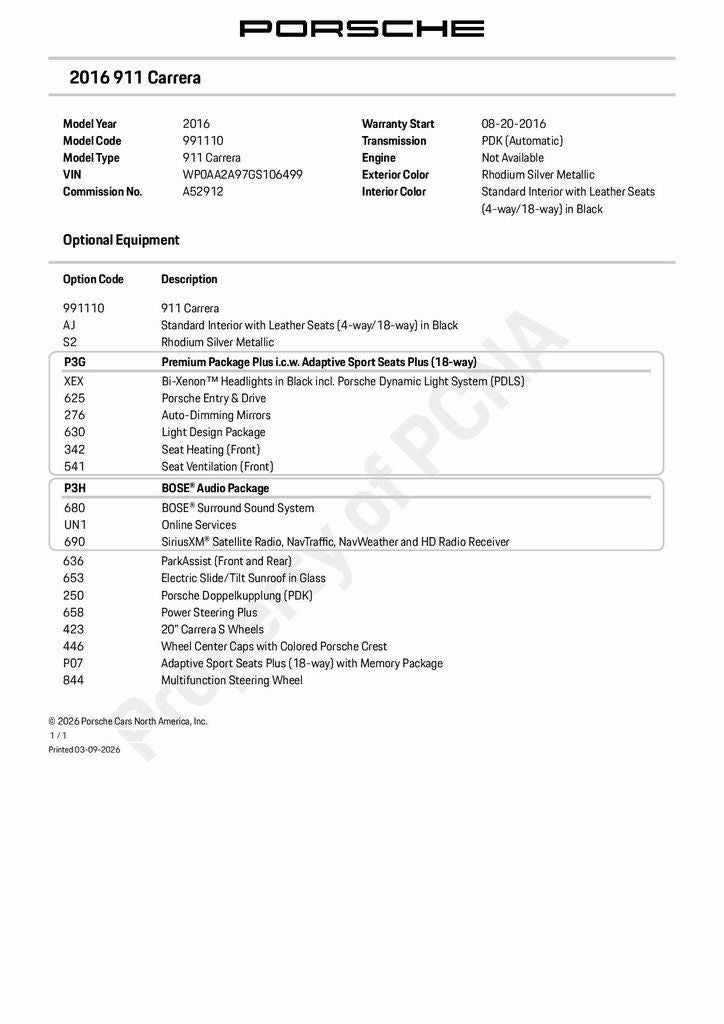 PORSCHE

2016 911 Carrera

| | | | |
|---|---|---|---|
| Model Year | 2016 | Warranty Start | 08-20-2016 |
| Model Code | 991110 | Transmission | PDK (Automatic) |
| Model Type | 911 Carrera | Engine | Not Available |
| VIN | WP0AA2A97GS106499 | Exterior Color | Rhodium Silver Metallic |
| Commission No. | A52912 | Interior Color | Standard Interior with Leather Seats (4-way/18-way) in Black |

Optional Equipment

| Option Code | Description |
|---|---|
| 991110 | 911 Carrera |
| AJ | Standard Interior with Leather Seats (4-way/18-way) in Black |
| S2 | Rhodium Silver Metallic |
| P3G | Premium Package Plus i.c.w. Adaptive Sport Seats Plus (18-way) |
| XEX | Bi-Xenon™ Headlights in Black incl. Porsche Dynamic Light System (PDLS) |
| 625 | Porsche Entry & Drive |
| 276 | Auto-Dimming Mirrors |
| 630 | Light Design Package |
| 342 | Seat Heating (Front) |
| 541 | Seat Ventilation (Front) |
| P3H | BOSE® Audio Package |
| 680 | BOSE® Surround Sound System |
| UN1 | Online Services |
| 690 | SiriusXM® Satellite Radio, NavTraffic, NavWeather and HD Radio Receiver |
| 636 | ParkAssist (Front and Rear) |
| 653 | Electric Slide/Tilt Sunroof in Glass |
| 250 | Porsche Doppelkupplung (PDK) |
| 658 | Power Steering Plus |
| 423 | 20" Carrera S Wheels |
| 446 | Wheel Center Caps with Colored Porsche Crest |
| P07 | Adaptive Sport Seats Plus (18-way) with Memory Package |
| 844 | Multifunction Steering Wheel |

Property of PCNA

© 2026 Porsche Cars North America, Inc.
1 / 1
Printed 03-09-2026